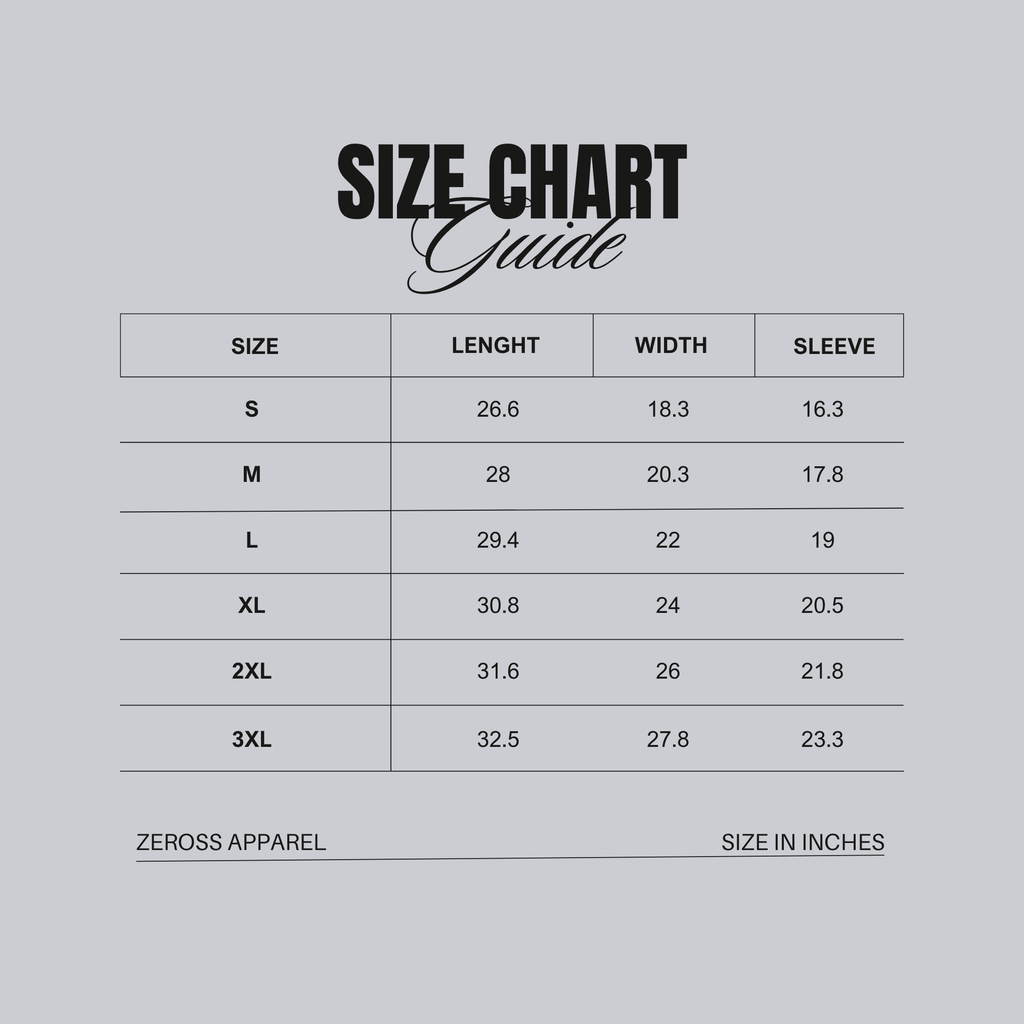 SIZE CHART
Guide

| SIZE | LENGHT | WIDTH | SLEEVE |
|---|---|---|---|
| S | 26.6 | 18.3 | 16.3 |
| M | 28 | 20.3 | 17.8 |
| L | 29.4 | 22 | 19 |
| XL | 30.8 | 24 | 20.5 |
| 2XL | 31.6 | 26 | 21.8 |
| 3XL | 32.5 | 27.8 | 23.3 |

ZEROSS APPAREL

SIZE IN INCHES